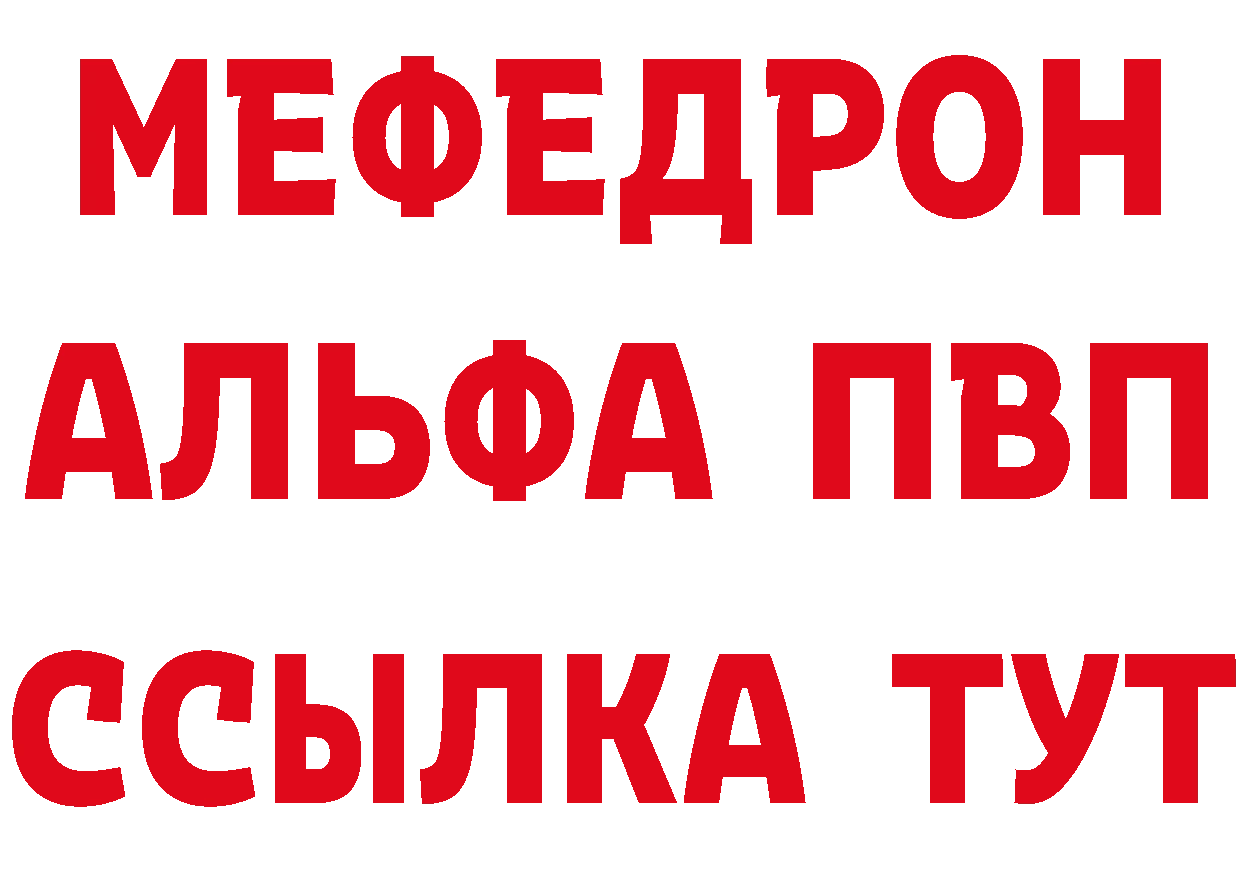 МЕФЕДРОН
АЛЬФА ПВП
ССЫЛКА ТУТ